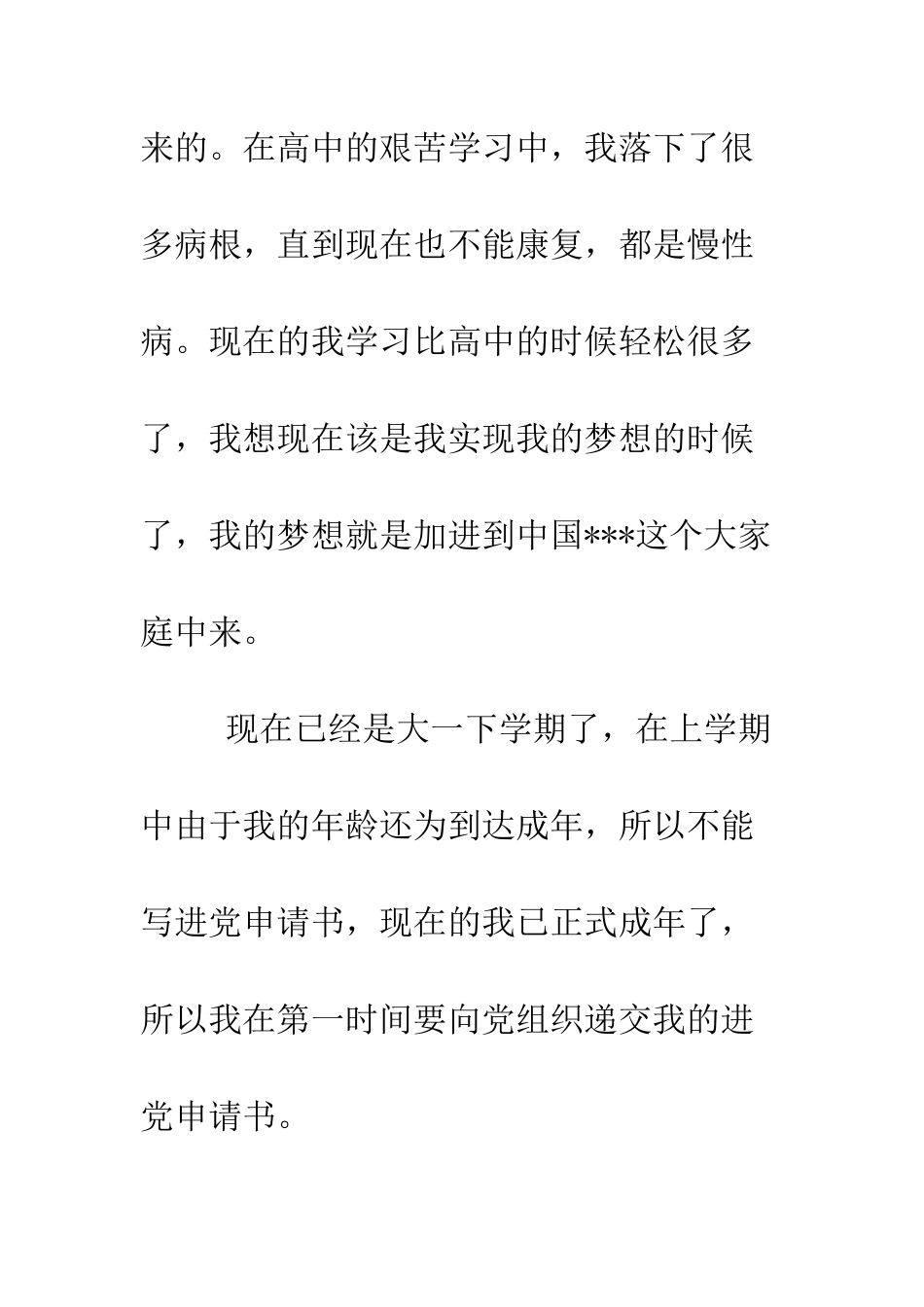 来的。在高中的艰苦学习中，我落下了很多病根，直到现在也不能康复，都是慢性病。现在的我学习比高中的时候轻松很多了，我想现在该是我实现我的梦想的时候了，我的梦想就是加进到中国***这个大家庭中来。

现在已经是大一下学期了，在上学期中由于我的年龄还为到达成年，所以不能写进党申请书，现在的我已正式成年了，所以我在第一时间要向党组织递交我的进党申请书。